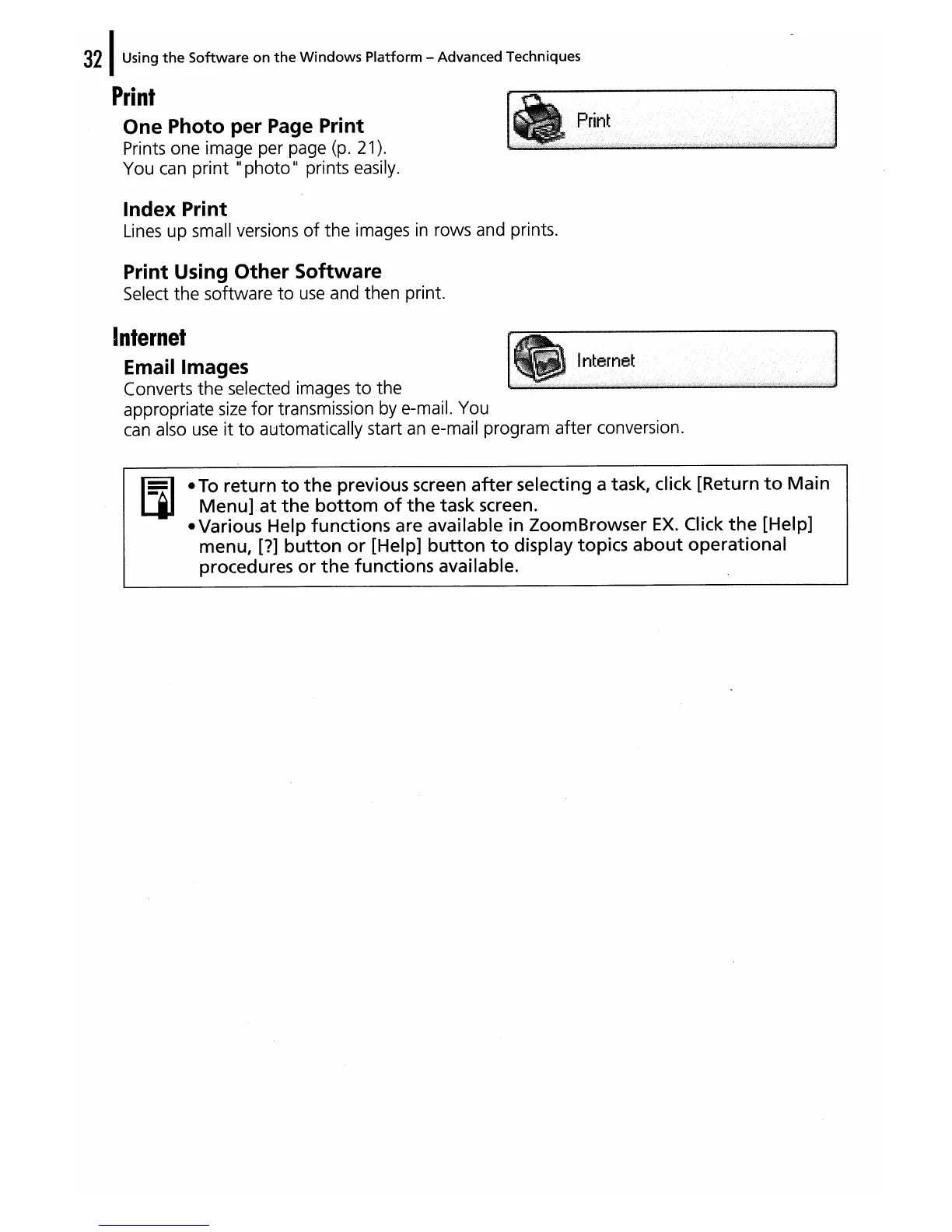 32 Using the Software on the Windows Platform – Advanced Techniques

Print

Print

One Photo per Page Print
Prints one image per page (p. 21).
You can print "photo" prints easily.

Index Print
Lines up small versions of the images in rows and prints.

Print Using Other Software
Select the software to use and then print.

Internet

Internet

Email Images
Converts the selected images to the appropriate size for transmission by e-mail. You can also use it to automatically start an e-mail program after conversion.

• To return to the previous screen after selecting a task, click [Return to Main Menu] at the bottom of the task screen.
• Various Help functions are available in ZoomBrowser EX. Click the [Help] menu, [?] button or [Help] button to display topics about operational procedures or the functions available.